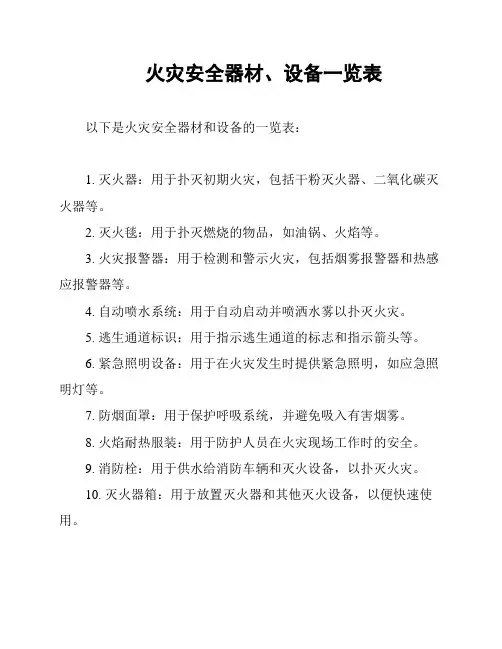 火灾安全器材、设备一览表

以下是火灾安全器材和设备的一览表：

1. 灭火器：用于扑灭初期火灾，包括干粉灭火器、二氧化碳灭火器等。

2. 灭火毯：用于扑灭燃烧的物品，如油锅、火焰等。

3. 火灾报警器：用于检测和警示火灾，包括烟雾报警器和热感应报警器等。

4. 自动喷水系统：用于自动启动并喷洒水雾以扑灭火灾。

5. 逃生通道标识：用于指示逃生通道的标志和指示箭头等。

6. 紧急照明设备：用于在火灾发生时提供紧急照明，如应急照明灯等。

7. 防烟面罩：用于保护呼吸系统，并避免吸入有害烟雾。

8. 火焰耐热服装：用于防护人员在火灾现场工作时的安全。

9. 消防栓：用于供水给消防车辆和灭火设备，以扑灭火灾。

10. 灭火器箱：用于放置灭火器和其他灭火设备，以便快速使用。